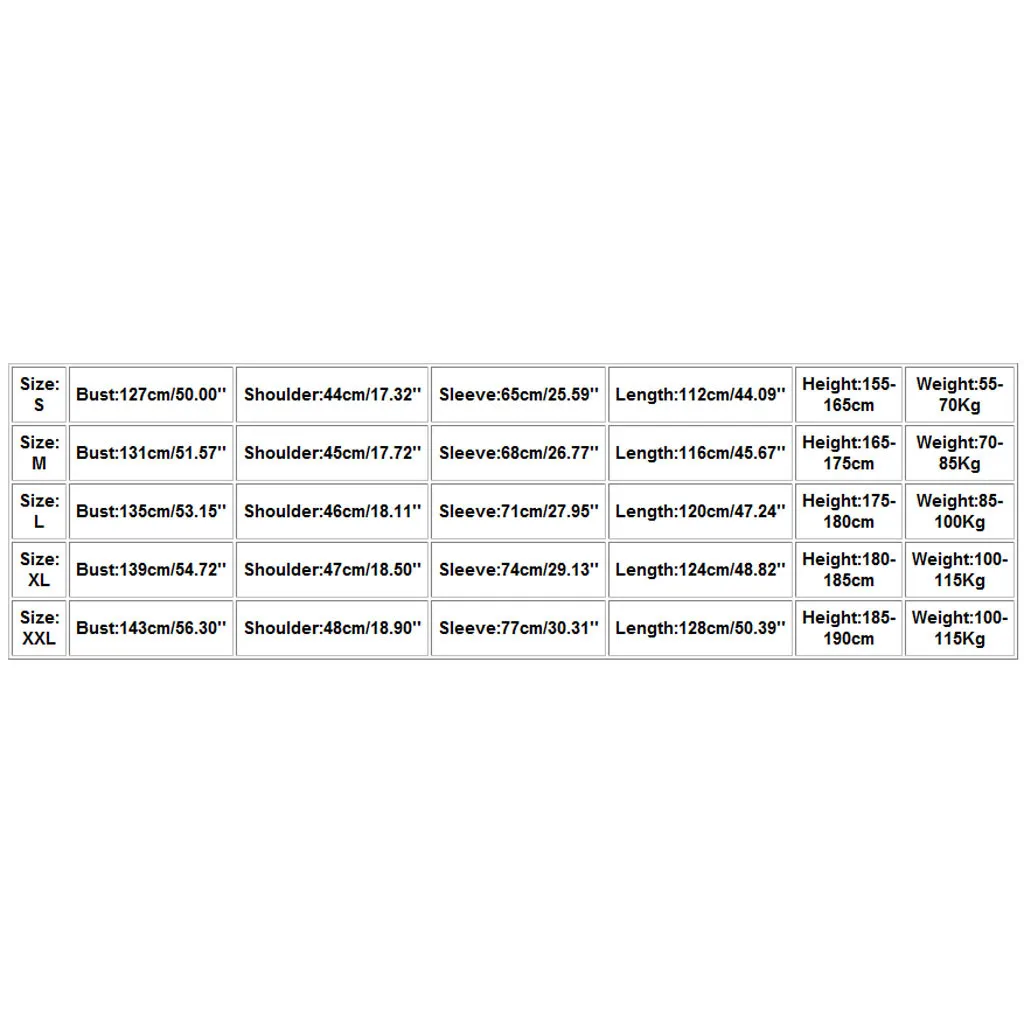 | Size: S | Bust:127cm/50.00'' | Shoulder:44cm/17.32'' | Sleeve:65cm/25.59'' | Length:112cm/44.09'' | Height:155-165cm | Weight:55-70Kg |
|---|---|---|---|---|---|---|
| Size: M | Bust:131cm/51.57'' | Shoulder:45cm/17.72'' | Sleeve:68cm/26.77'' | Length:116cm/45.67'' | Height:165-175cm | Weight:70-85Kg |
| Size: L | Bust:135cm/53.15'' | Shoulder:46cm/18.11'' | Sleeve:71cm/27.95'' | Length:120cm/47.24'' | Height:175-180cm | Weight:85-100Kg |
| Size: XL | Bust:139cm/54.72'' | Shoulder:47cm/18.50'' | Sleeve:74cm/29.13'' | Length:124cm/48.82'' | Height:180-185cm | Weight:100-115Kg |
| Size: XXL | Bust:143cm/56.30'' | Shoulder:48cm/18.90'' | Sleeve:77cm/30.31'' | Length:128cm/50.39'' | Height:185-190cm | Weight:100-115Kg |